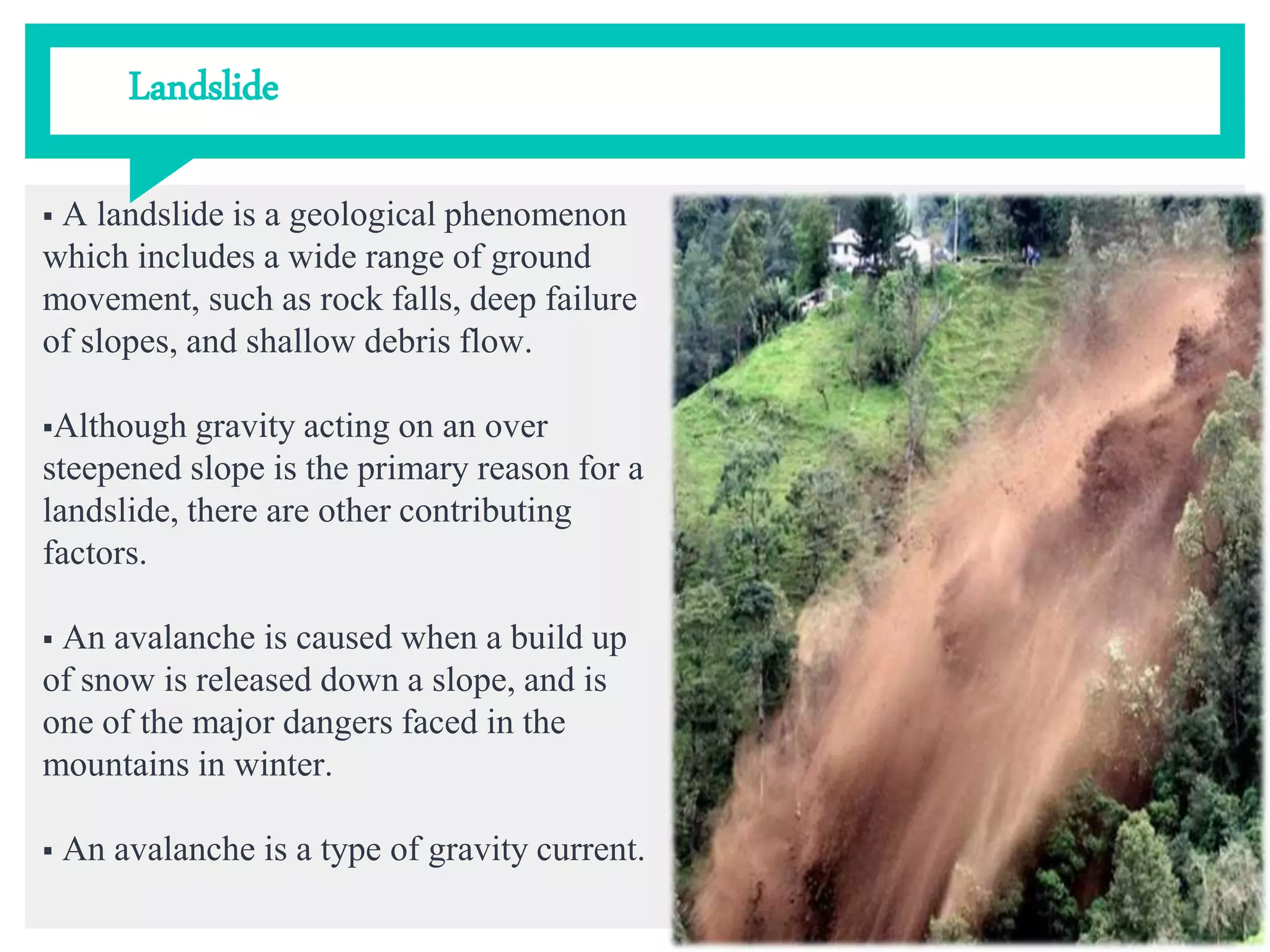 Landslide

▪ A landslide is a geological phenomenon which includes a wide range of ground movement, such as rock falls, deep failure of slopes, and shallow debris flow.

▪Although gravity acting on an over steepened slope is the primary reason for a landslide, there are other contributing factors.

▪ An avalanche is caused when a build up of snow is released down a slope, and is one of the major dangers faced in the mountains in winter.

▪ An avalanche is a type of gravity current.